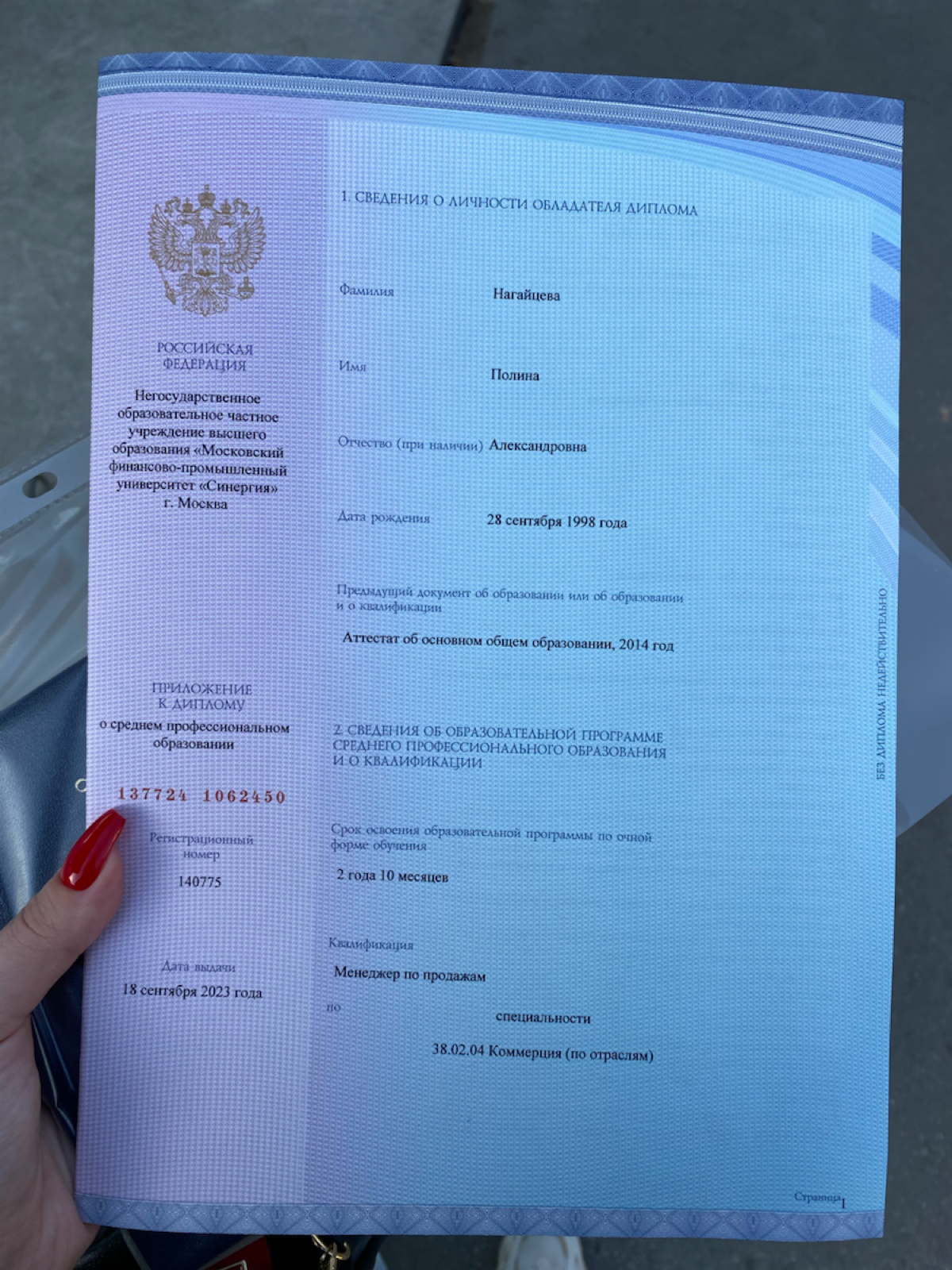 РОССИЙСКАЯ ФЕДЕРАЦИЯ

Негосударственное образовательное частное учреждение высшего образования «Московский финансово-промышленный университет «Синергия» г. Москва

ПРИЛОЖЕНИЕ К ДИПЛОМУ
о среднем профессиональном образовании

137724 1062450

Регистрационный номер

140775

Дата выдачи

18 сентября 2023 года

1. СВЕДЕНИЯ О ЛИЧНОСТИ ОБЛАДАТЕЛЯ ДИПЛОМА

Фамилия Нагайцева

Имя Полина

Отчество (при наличии) Александровна

Дата рождения 28 сентября 1998 года

Предыдущий документ об образовании или об образовании и о квалификации

Аттестат об основном общем образовании, 2014 год

2. СВЕДЕНИЯ ОБ ОБРАЗОВАТЕЛЬНОЙ ПРОГРАММЕ СРЕДНЕГО ПРОФЕССИОНАЛЬНОГО ОБРАЗОВАНИЯ И О КВАЛИФИКАЦИИ

Срок освоения образовательной программы по очной форме обучения

2 года 10 месяцев

Квалификация

Менеджер по продажам

по специальности

38.02.04 Коммерция (по отраслям)

БЕЗ ДИПЛОМА НЕДЕЙСТВИТЕЛЬНО

Страница 1